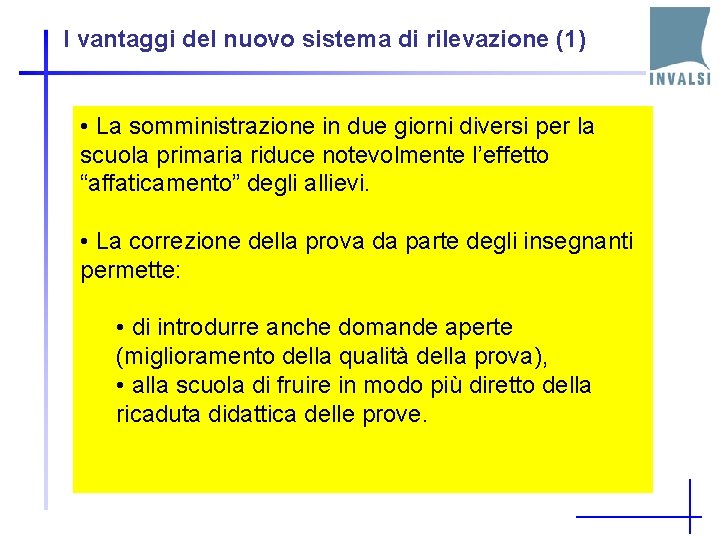 I vantaggi del nuovo sistema di rilevazione (1)

INVALSI

• La somministrazione in due giorni diversi per la scuola primaria riduce notevolmente l'effetto "affaticamento" degli allievi.

• La correzione della prova da parte degli insegnanti permette:

• di introdurre anche domande aperte (miglioramento della qualità della prova),
• alla scuola di fruire in modo più diretto della ricaduta didattica delle prove.